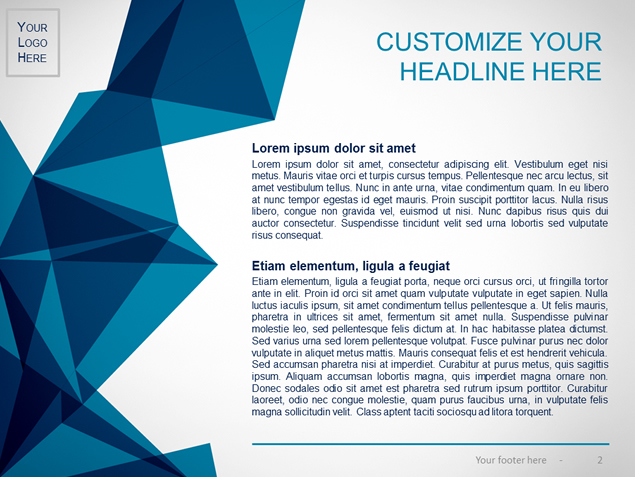 YOUR LOGO HERE

CUSTOMIZE YOUR HEADLINE HERE

Lorem ipsum dolor sit amet

Lorem ipsum dolor sit amet, consectetur adipiscing elit. Vestibulum eget nisi metus. Mauris vitae orci et turpis cursus tempus. Pellentesque nec arcu lectus, sit amet vestibulum tellus. Nunc in ante urna, vitae condimentum quam. In eu libero at nunc tempor egestas id eget mauris. Proin suscipit porttitor lacus. Nulla risus libero, congue non gravida vel, euismod ut nisi. Nunc dapibus risus quis dui auctor consectetur. Suspendisse tincidunt velit sed urna lobortis sed vulputate risus consequat.

Etiam elementum, ligula a feugiat

Etiam elementum, ligula a feugiat porta, neque orci cursus orci, ut fringilla tortor ante in elit. Proin id orci sit amet quam vulputate vulputate in eget sapien. Nulla luctus iaculis ipsum, sit amet condimentum tellus pellentesque a. Ut felis mauris, pharetra in ultrices sit amet, fermentum sit amet nulla. Suspendisse pulvinar molestie leo, sed pellentesque felis dictum at. In hac habitasse platea dictumst. Sed varius urna sed lorem pellentesque volutpat. Fusce pulvinar purus nec dolor vulputate in aliquet metus mattis. Mauris consequat felis et est hendrerit vehicula. Sed accumsan pharetra nisi at imperdiet. Curabitur at purus metus, quis sagittis ipsum. Aliquam accumsan lobortis magna, quis imperdiet magna ornare non. Donec sodales odio sit amet est pharetra sed rutrum ipsum porttitor. Curabitur laoreet, odio nec congue molestie, quam purus faucibus urna, in vulputate felis magna sollicitudin velit. Class aptent taciti sociosqu ad litora torquent.

Your footer here - 2